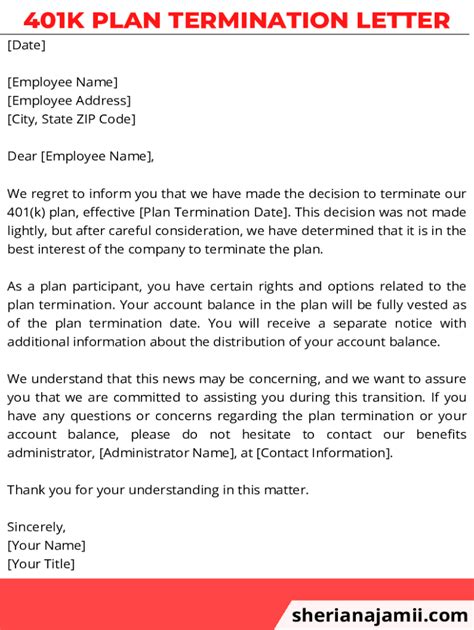 401K PLAN TERMINATION LETTER

[Date]

[Employee Name]
[Employee Address]
[City, State ZIP Code]

Dear [Employee Name],

We regret to inform you that we have made the decision to terminate our 401(k) plan, effective [Plan Termination Date]. This decision was not made lightly, but after careful consideration, we have determined that it is in the best interest of the company to terminate the plan.

As a plan participant, you have certain rights and options related to the plan termination. Your account balance in the plan will be fully vested as of the plan termination date. You will receive a separate notice with additional information about the distribution of your account balance.

We understand that this news may be concerning, and we want to assure you that we are committed to assisting you during this transition. If you have any questions or concerns regarding the plan termination or your account balance, please do not hesitate to contact our benefits administrator, [Administrator Name], at [Contact Information].

Thank you for your understanding in this matter.

Sincerely,
[Your Name]
[Your Title]

sherianajamii.com